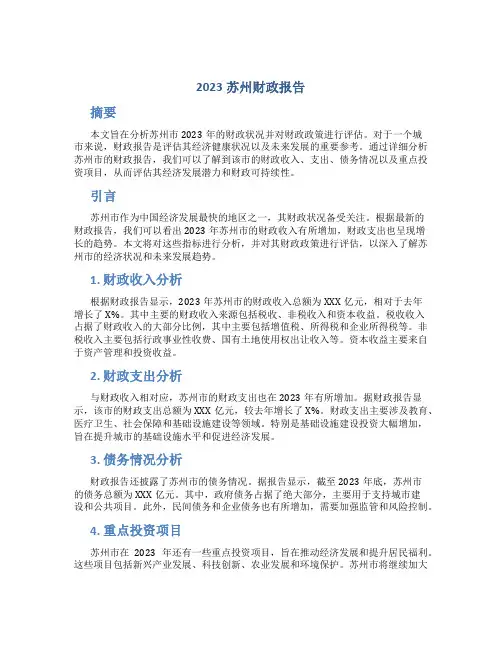 2023 苏州财政报告

摘要

本文旨在分析苏州市 2023 年的财政状况并对财政政策进行评估。对于一个城市来说，财政报告是评估其经济健康状况以及未来发展的重要参考。通过详细分析苏州市的财政报告，我们可以了解到该市的财政收入、支出、债务情况以及重点投资项目，从而评估其经济发展潜力和财政可持续性。

引言

苏州市作为中国经济发展最快的地区之一，其财政状况备受关注。根据最新的财政报告，我们可以看出 2023 年苏州市的财政收入有所增加，财政支出也呈现增长的趋势。本文将对这些指标进行分析，并对其财政政策进行评估，以深入了解苏州市的经济状况和未来发展趋势。

1. 财政收入分析

根据财政报告显示，2023 年苏州市的财政收入总额为 XXX 亿元，相对于去年增长了 X%。其中主要的财政收入来源包括税收、非税收入和资本收益。税收收入占据了财政收入的大部分比例，其中主要包括增值税、所得税和企业所得税等。非税收入主要包括行政事业性收费、国有土地使用权出让收入等。资本收益主要来自于资产管理和投资收益。

2. 财政支出分析

与财政收入相对应，苏州市的财政支出也在 2023 年有所增加。据财政报告显示，该市的财政支出总额为 XXX 亿元，较去年增长了 X%。财政支出主要涉及教育、医疗卫生、社会保障和基础设施建设等领域。特别是基础设施建设投资大幅增加，旨在提升城市的基础设施水平和促进经济发展。

3. 债务情况分析

财政报告还披露了苏州市的债务情况。据报告显示，截至 2023 年底，苏州市的债务总额为 XXX 亿元。其中，政府债务占据了绝大部分，主要用于支持城市建设和公共项目。此外，民间债务和企业债务也有所增加，需要加强监管和风险控制。

4. 重点投资项目

苏州市在 2023 年还有一些重点投资项目，旨在推动经济发展和提升居民福利。这些项目包括新兴产业发展、科技创新、农业发展和环境保护。苏州市将继续加大